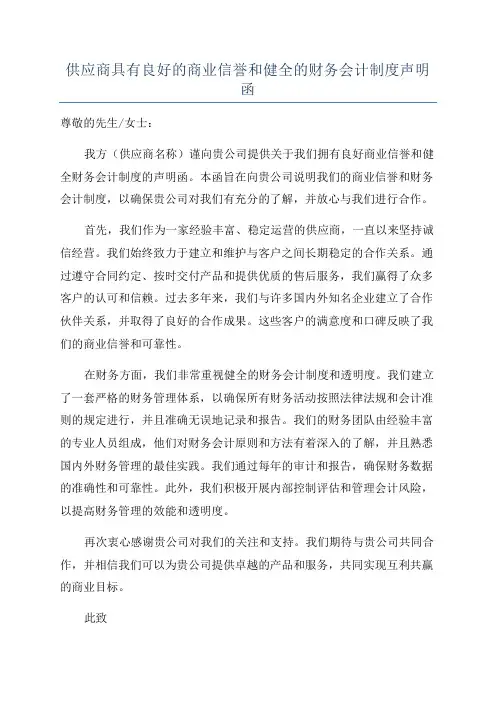 供应商具有良好的商业信誉和健全的财务会计制度声明函

尊敬的先生/女士：

我方（供应商名称）谨向贵公司提供关于我们拥有良好商业信誉和健全财务会计制度的声明函。本函旨在向贵公司说明我们的商业信誉和财务会计制度，以确保贵公司对我们有充分的了解，并放心与我们进行合作。

首先，我们作为一家经验丰富、稳定运营的供应商，一直以来坚持诚信经营。我们始终致力于建立和维护与客户之间长期稳定的合作关系。通过遵守合同约定、按时交付产品和提供优质的售后服务，我们赢得了众多客户的认可和信赖。过去多年来，我们与许多国内外知名企业建立了合作伙伴关系，并取得了良好的合作成果。这些客户的满意度和口碑反映了我们的商业信誉和可靠性。

在财务方面，我们非常重视健全的财务会计制度和透明度。我们建立了一套严格的财务管理体系，以确保所有财务活动按照法律法规和会计准则的规定进行，并且准确无误地记录和报告。我们的财务团队由经验丰富的专业人员组成，他们对财务会计原则和方法有着深入的了解，并且熟悉国内外财务管理的最佳实践。我们通过每年的审计和报告，确保财务数据的准确性和可靠性。此外，我们积极开展内部控制评估和管理会计风险，以提高财务管理的效能和透明度。

再次衷心感谢贵公司对我们的关注和支持。我们期待与贵公司共同合作，并相信我们可以为贵公司提供卓越的产品和服务，共同实现互利共赢的商业目标。

此致